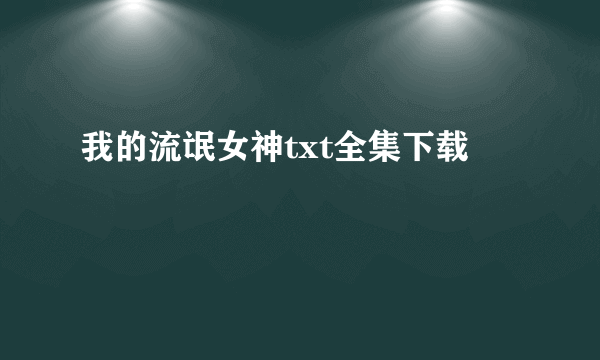 我的流氓女神txt全集下载